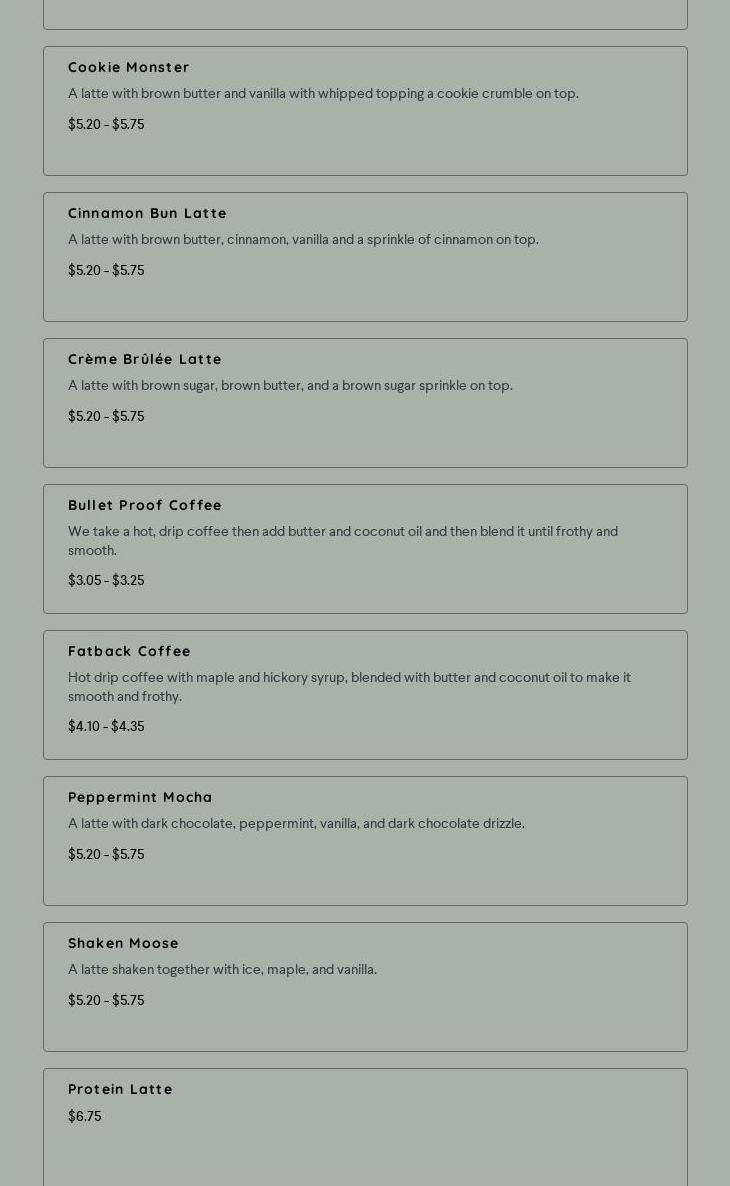 Cookie Monster

A latte with brown butter and vanilla with whipped topping a cookie crumble on top.

\$5.20 – \$5.75

Cinnamon Bun Latte

A latte with brown butter, cinnamon, vanilla and a sprinkle of cinnamon on top.

\$5.20 – \$5.75

Crème Brûlée Latte

A latte with brown sugar, brown butter, and a brown sugar sprinkle on top.

\$5.20 – \$5.75

Bullet Proof Coffee

We take a hot, drip coffee then add butter and coconut oil and then blend it until frothy and smooth.

\$3.05 – \$3.25

Fatback Coffee

Hot drip coffee with maple and hickory syrup, blended with butter and coconut oil to make it smooth and frothy.

\$4.10 – \$4.35

Peppermint Mocha

A latte with dark chocolate, peppermint, vanilla, and dark chocolate drizzle.

\$5.20 – \$5.75

Shaken Moose

A latte shaken together with ice, maple, and vanilla.

\$5.20 – \$5.75

Protein Latte

\$6.75